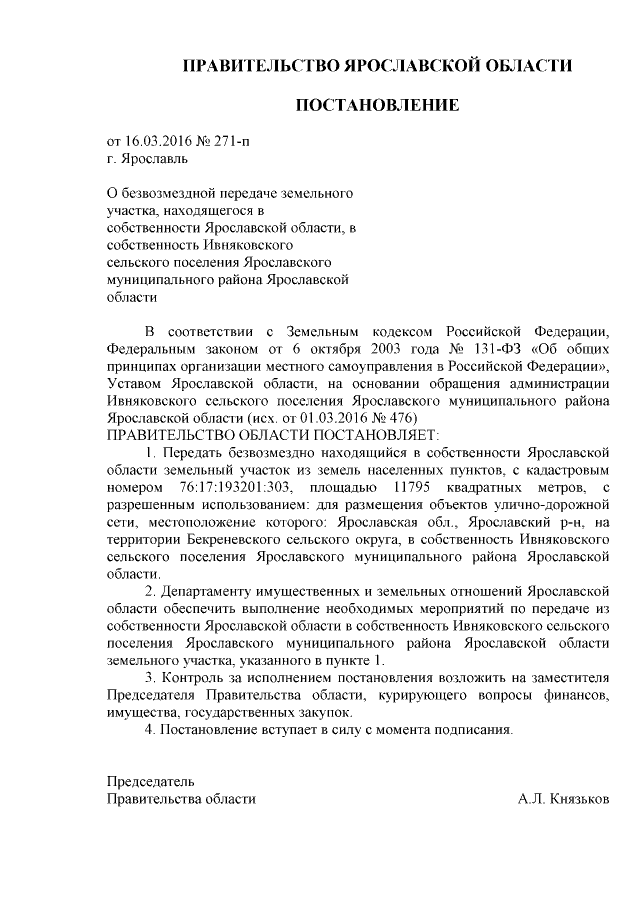 ПРАВИТЕЛЬСТВО ЯРОСЛАВСКОЙ ОБЛАСТИ

ПОСТАНОВЛЕНИЕ

от 16.03.2016 № 271-п
г. Ярославль

О безвозмездной передаче земельного участка, находящегося в собственности Ярославской области, в собственность Ивняковского сельского поселения Ярославского муниципального района Ярославской области

В соответствии с Земельным кодексом Российской Федерации, Федеральным законом от 6 октября 2003 года № 131-ФЗ «Об общих принципах организации местного самоуправления в Российской Федерации», Уставом Ярославской области, на основании обращения администрации Ивняковского сельского поселения Ярославского муниципального района Ярославской области (исх. от 01.03.2016 № 476)
ПРАВИТЕЛЬСТВО ОБЛАСТИ ПОСТАНОВЛЯЕТ:

1. Передать безвозмездно находящийся в собственности Ярославской области земельный участок из земель населенных пунктов, с кадастровым номером 76:17:193201:303, площадью 11795 квадратных метров, с разрешенным использованием: для размещения объектов улично-дорожной сети, местоположение которого: Ярославская обл., Ярославский р-н, на территории Бекреневского сельского округа, в собственность Ивняковского сельского поселения Ярославского муниципального района Ярославской области.

2. Департаменту имущественных и земельных отношений Ярославской области обеспечить выполнение необходимых мероприятий по передаче из собственности Ярославской области в собственность Ивняковского сельского поселения Ярославского муниципального района Ярославской области земельного участка, указанного в пункте 1.

3. Контроль за исполнением постановления возложить на заместителя Председателя Правительства области, курирующего вопросы финансов, имущества, государственных закупок.

4. Постановление вступает в силу с момента подписания.

Председатель
Правительства области А.Л. Князьков